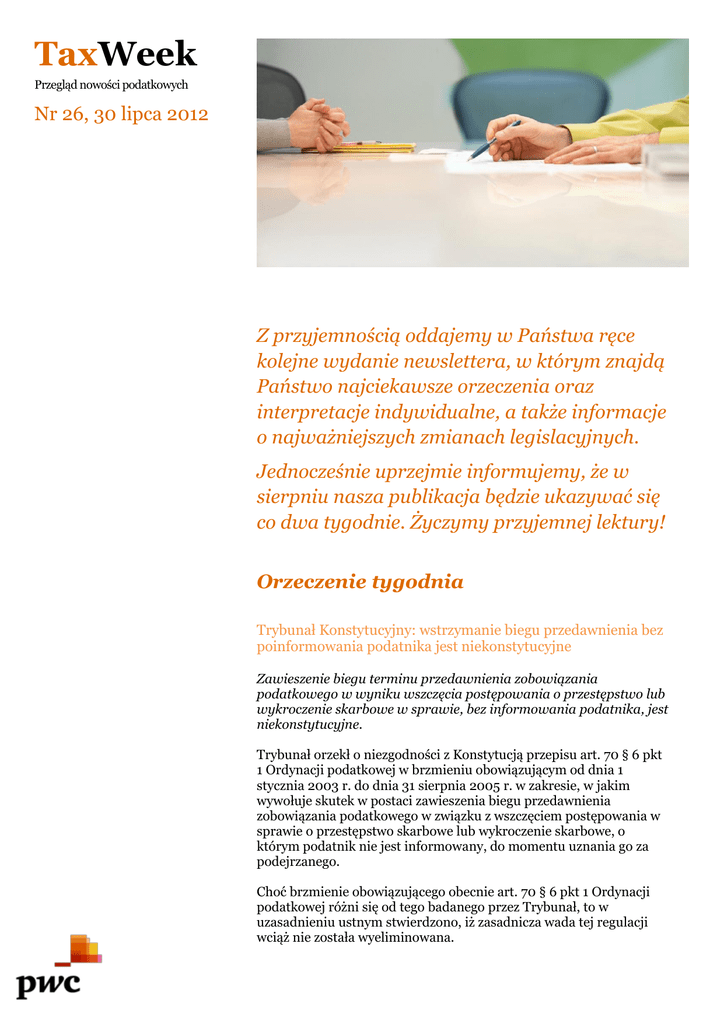 TaxWeek
Przegląd nowości podatkowych

Nr 26, 30 lipca 2012

Z przyjemnością oddajemy w Państwa ręce kolejne wydanie newslettera, w którym znajdą Państwo najciekawsze orzeczenia oraz interpretacje indywidualne, a także informacje o najważniejszych zmianach legislacyjnych.

Jednocześnie uprzejmie informujemy, że w sierpniu nasza publikacja będzie ukazywać się co dwa tygodnie. Życzymy przyjemnej lektury!

Orzeczenie tygodnia

Trybunał Konstytucyjny: wstrzymanie biegu przedawnienia bez poinformowania podatnika jest niekonstytucyjne

Zawieszenie biegu terminu przedawnienia zobowiązania podatkowego w wyniku wszczęcia postępowania o przestępstwo lub wykroczenie skarbowe w sprawie, bez informowania podatnika, jest niekonstytucyjne.

Trybunał orzekł o niezgodności z Konstytucją przepisu art. 70 § 6 pkt 1 Ordynacji podatkowej w brzmieniu obowiązującym od dnia 1 stycznia 2003 r. do dnia 31 sierpnia 2005 r. w zakresie, w jakim wywołuje skutek w postaci zawieszenia biegu przedawnienia zobowiązania podatkowego w związku z wszczęciem postępowania w sprawie o przestępstwo skarbowe lub wykroczenie skarbowe, o którym podatnik nie jest informowany, do momentu uznania go za podejrzanego.

Choć brzmienie obowiązującego obecnie art. 70 § 6 pkt 1 Ordynacji podatkowej różni się od tego badanego przez Trybunał, to w uzasadnieniu ustnym stwierdzono, iż zasadnicza wada tej regulacji wciąż nie została wyeliminowana.

pwc